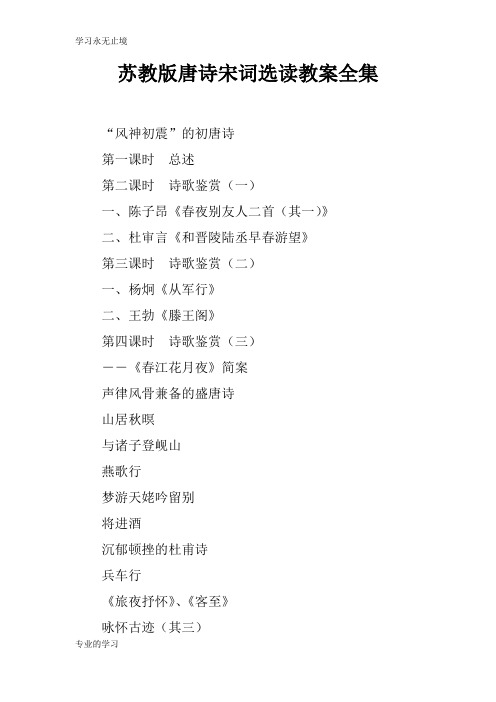 学习永无止境

苏教版唐诗宋词选读教案全集

“风神初震”的初唐诗

第一课时　总述

第二课时　诗歌鉴赏（一）

一、陈子昂《春夜别友人二首（其一）》

二、杜审言《和晋陵陆丞早春游望》

第三课时　诗歌鉴赏（二）

一、杨炯《从军行》

二、王勃《滕王阁》

第四课时　诗歌鉴赏（三）

——《春江花月夜》简案

声律风骨兼备的盛唐诗

山居秋暝

与诸子登岘山

燕歌行

梦游天姥吟留别

将进酒

沉郁顿挫的杜甫诗

兵车行

《旅夜抒怀》、《客至》

咏怀古迹（其三）

专业的学习